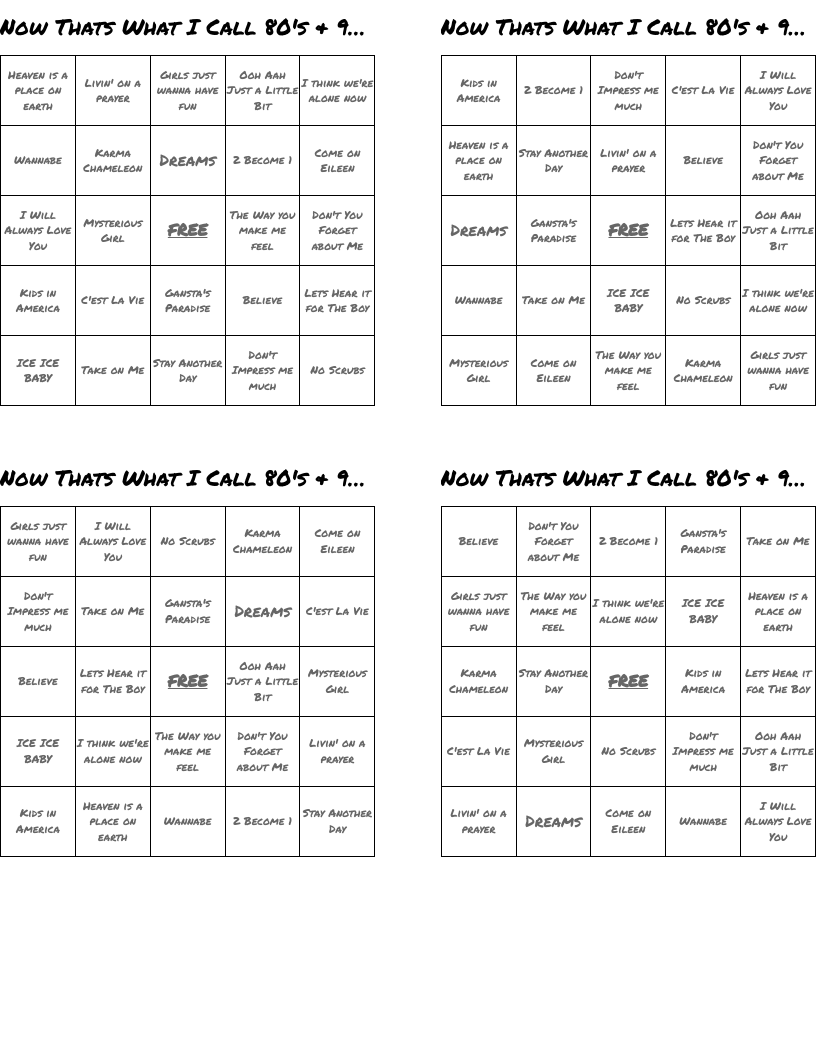 Now Thats What I Call 80's + 9...

| Heaven is a place on earth | Livin' on a prayer | Girls just wanna have fun | Ooh Aah Just a Little Bit | I think we're alone now |
|---|---|---|---|---|
| Wannabe | Karma Chameleon | Dreams | 2 Become 1 | Come on Eileen |
| I Will Always Love You | Mysterious Girl | FREE | The Way you make me feel | Don't You Forget about Me |
| Kids in America | C'est La Vie | Gansta's Paradise | Believe | Lets Hear it for The Boy |
| ICE ICE BABY | Take on Me | Stay Another Day | Don't Impress me much | No Scrubs |

Now Thats What I Call 80's + 9...

| Kids in America | 2 Become 1 | Don't Impress me much | C'est La Vie | I Will Always Love You |
|---|---|---|---|---|
| Heaven is a place on earth | Stay Another Day | Livin' on a prayer | Believe | Don't You Forget about Me |
| Dreams | Gansta's Paradise | FREE | Lets Hear it for The Boy | Ooh Aah Just a Little Bit |
| Wannabe | Take on Me | ICE ICE BABY | No Scrubs | I think we're alone now |
| Mysterious Girl | Come on Eileen | The Way you make me feel | Karma Chameleon | Girls just wanna have fun |

Now Thats What I Call 80's + 9...

| Girls just wanna have fun | I Will Always Love You | No Scrubs | Karma Chameleon | Come on Eileen |
|---|---|---|---|---|
| Don't Impress me much | Take on Me | Gansta's Paradise | Dreams | C'est La Vie |
| Believe | Lets Hear it for The Boy | FREE | Ooh Aah Just a Little Bit | Mysterious Girl |
| ICE ICE BABY | I think we're alone now | The Way you make me feel | Don't You Forget about Me | Livin' on a prayer |
| Kids in America | Heaven is a place on earth | Wannabe | 2 Become 1 | Stay Another Day |

Now Thats What I Call 80's + 9...

| Believe | Don't You Forget about Me | 2 Become 1 | Gansta's Paradise | Take on Me |
|---|---|---|---|---|
| Girls just wanna have fun | The Way you make me feel | I think we're alone now | ICE ICE BABY | Heaven is a place on earth |
| Karma Chameleon | Stay Another Day | FREE | Kids in America | Lets Hear it for The Boy |
| C'est La Vie | Mysterious Girl | No Scrubs | Don't Impress me much | Ooh Aah Just a Little Bit |
| Livin' on a prayer | Dreams | Come on Eileen | Wannabe | I Will Always Love You |